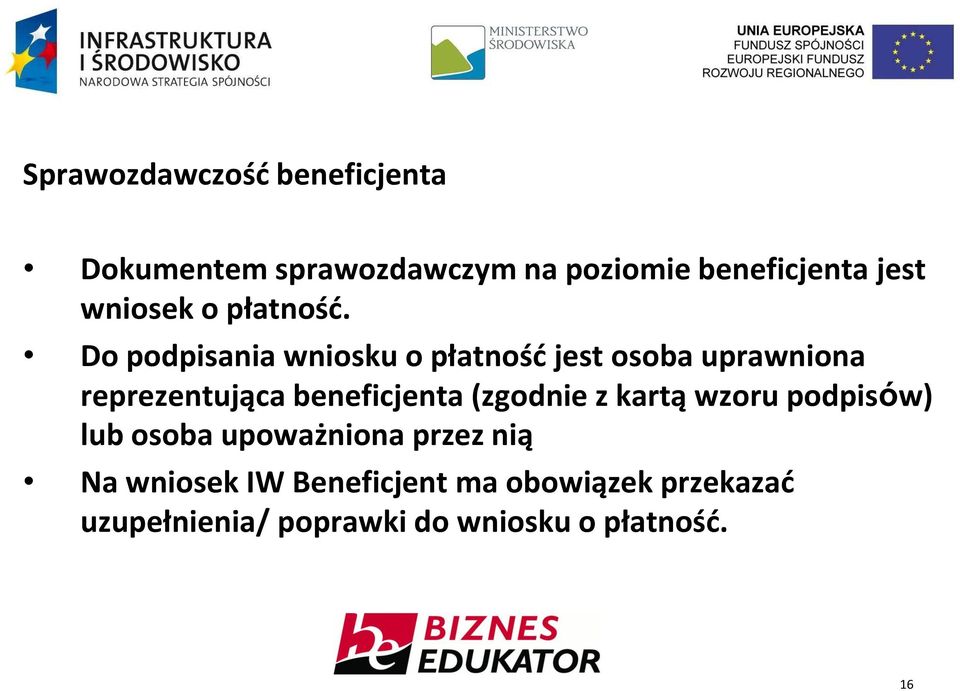 INFRASTRUKTURA I ŚRODOWISKO
NARODOWA STRATEGIA SPÓJNOŚCI

MINISTERSTWO ŚRODOWISKA

UNIA EUROPEJSKA
FUNDUSZ SPÓJNOŚCI
EUROPEJSKI FUNDUSZ ROZWOJU REGIONALNEGO

Sprawozdawczość beneficjenta

• Dokumentem sprawozdawczym na poziomie beneficjenta jest wniosek o płatność.
• Do podpisania wniosku o płatność jest osoba uprawniona reprezentująca beneficjenta (zgodnie z kartą wzoru podpisów) lub osoba upoważniona przez nią
• Na wniosek IW Beneficjent ma obowiązek przekazać uzupełnienia/ poprawki do wniosku o płatność.

be BIZNES EDUKATOR

16